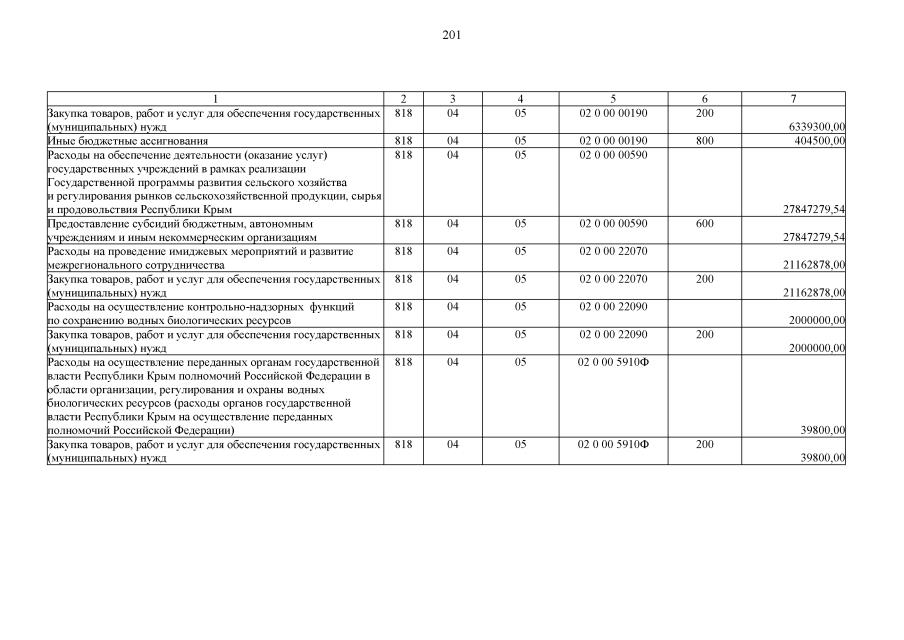 201

| 1 | 2 | 3 | 4 | 5 | 6 | 7 |
|---|---|---|---|---|---|---|
| Закупка товаров, работ и услуг для обеспечения государственных (муниципальных) нужд | 818 | 04 | 05 | 02 0 00 00190 | 200 | 6339300,00 |
| Иные бюджетные ассигнования | 818 | 04 | 05 | 02 0 00 00190 | 800 | 404500,00 |
| Расходы на обеспечение деятельности (оказание услуг) государственных учреждений в рамках реализации Государственной программы развития сельского хозяйства и регулирования рынков сельскохозяйственной продукции, сырья и продовольствия Республики Крым | 818 | 04 | 05 | 02 0 00 00590 | | 27847279,54 |
| Предоставление субсидий бюджетным, автономным учреждениям и иным некоммерческим организациям | 818 | 04 | 05 | 02 0 00 00590 | 600 | 27847279,54 |
| Расходы на проведение имиджевых мероприятий и развитие межрегионального сотрудничества | 818 | 04 | 05 | 02 0 00 22070 | | 21162878,00 |
| Закупка товаров, работ и услуг для обеспечения государственных (муниципальных) нужд | 818 | 04 | 05 | 02 0 00 22070 | 200 | 21162878,00 |
| Расходы на осуществление контрольно-надзорных функций по сохранению водных биологических ресурсов | 818 | 04 | 05 | 02 0 00 22090 | | 2000000,00 |
| Закупка товаров, работ и услуг для обеспечения государственных (муниципальных) нужд | 818 | 04 | 05 | 02 0 00 22090 | 200 | 2000000,00 |
| Расходы на осуществление переданных органам государственной власти Республики Крым полномочий Российской Федерации в области организации, регулирования и охраны водных биологических ресурсов (расходы органов государственной власти Республики Крым на осуществление переданных полномочий Российской Федерации) | 818 | 04 | 05 | 02 0 00 5910Ф | | 39800,00 |
| Закупка товаров, работ и услуг для обеспечения государственных (муниципальных) нужд | 818 | 04 | 05 | 02 0 00 5910Ф | 200 | 39800,00 |